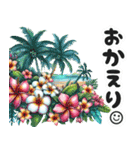 おかえり☺